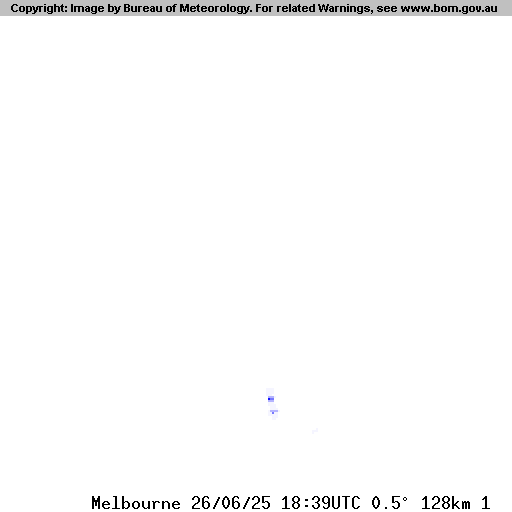 Copyright: Image by Bureau of Meteorology. For related Warnings, see www.bom.gov.au

Melbourne 26/06/25 18:39UTC 0.5° 128km 1